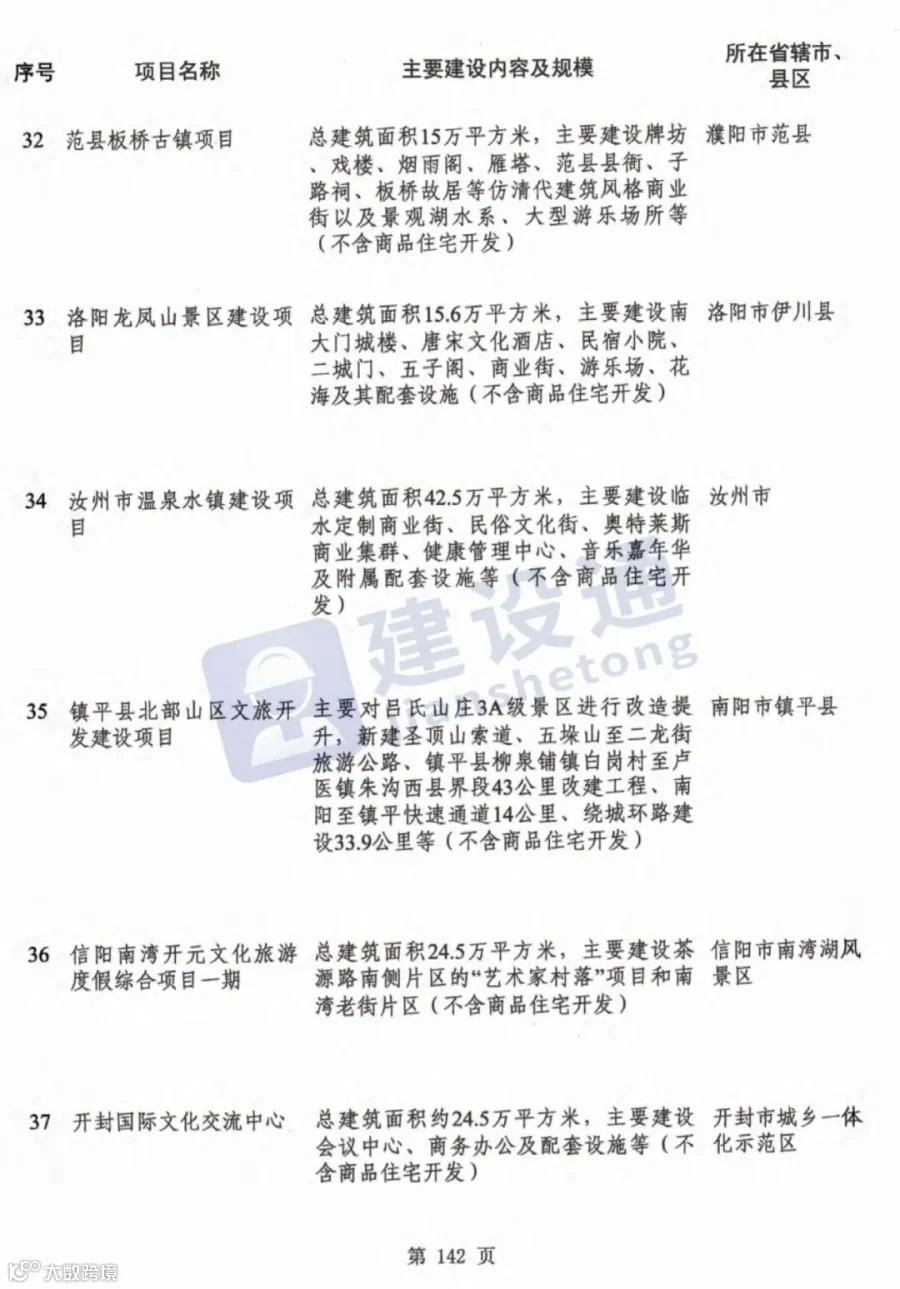 | 序号 | 项目名称 | 主要建设内容及规模 | 所在省辖市、县区 |
|---|---|---|---|
| 32 | 范县板桥古镇项目 | 总建筑面积15万平方米，主要建设牌坊、戏楼、烟雨阁、雁塔、范县县衙、子路祠、板桥故居等仿清代建筑风格商业街以及景观湖水系、大型游乐场所等（不含商品住宅开发） | 濮阳市范县 |
| 33 | 洛阳龙凤山景区建设项目 | 总建筑面积15.6万平方米，主要建设南大门城楼、唐宋文化酒店、民宿小院、二城门、五子阁、商业街、游乐场、花海及其配套设施（不含商品住宅开发） | 洛阳市伊川县 |
| 34 | 汝州市温泉水镇建设项目 | 总建筑面积42.5万平方米，主要建设临水定制商业街、民俗文化街、奥特莱斯商业集群、健康管理中心、音乐嘉年华及附属配套设施等（不含商品住宅开发） | 汝州市 |
| 35 | 镇平县北部山区文旅开发建设项目 | 主要对吕氏山庄3A级景区进行改造提升，新建圣顶山索道、五垛山至二龙街旅游公路、镇平县柳泉铺镇白岗村至卢医镇朱沟西县界段43公里改建工程、南阳至镇平快速通道14公里、绕城环路建设33.9公里等（不含商品住宅开发） | 南阳市镇平县 |
| 36 | 信阳南湾开元文化旅游度假综合项目一期 | 总建筑面积24.5万平方米，主要建设茶源路南侧片区的“艺术家村落”项目和南湾老街片区（不含商品住宅开发） | 信阳市南湾湖风景区 |
| 37 | 开封国际文化交流中心 | 总建筑面积约24.5万平方米，主要建设会议中心、商务办公及配套设施等（不含商品住宅开发） | 开封市城乡一体化示范区 |

建设通
Jianshetong

第 142 页

大数跨境